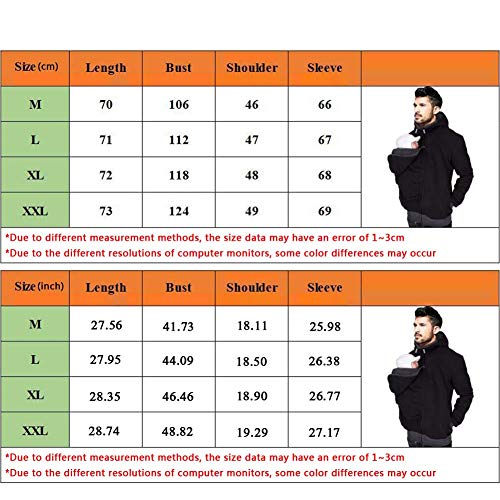 | Size (cm) | Length | Bust | Shoulder | Sleeve |
|---|---|---|---|---|
| M | 70 | 106 | 46 | 66 |
| L | 71 | 112 | 47 | 67 |
| XL | 72 | 118 | 48 | 68 |
| XXL | 73 | 124 | 49 | 69 |

*Due to different measurement methods, the size data may have an error of 1~3cm
*Due to the different resolutions of computer monitors, some color differences may occur

| Size (inch) | Length | Bust | Shoulder | Sleeve |
|---|---|---|---|---|
| M | 27.56 | 41.73 | 18.11 | 25.98 |
| L | 27.95 | 44.09 | 18.50 | 26.38 |
| XL | 28.35 | 46.46 | 18.90 | 26.77 |
| XXL | 28.74 | 48.82 | 19.29 | 27.17 |

*Due to different measurement methods, the size data may have an error of 1~3cm
*Due to the different resolutions of computer monitors, some color differences may occur